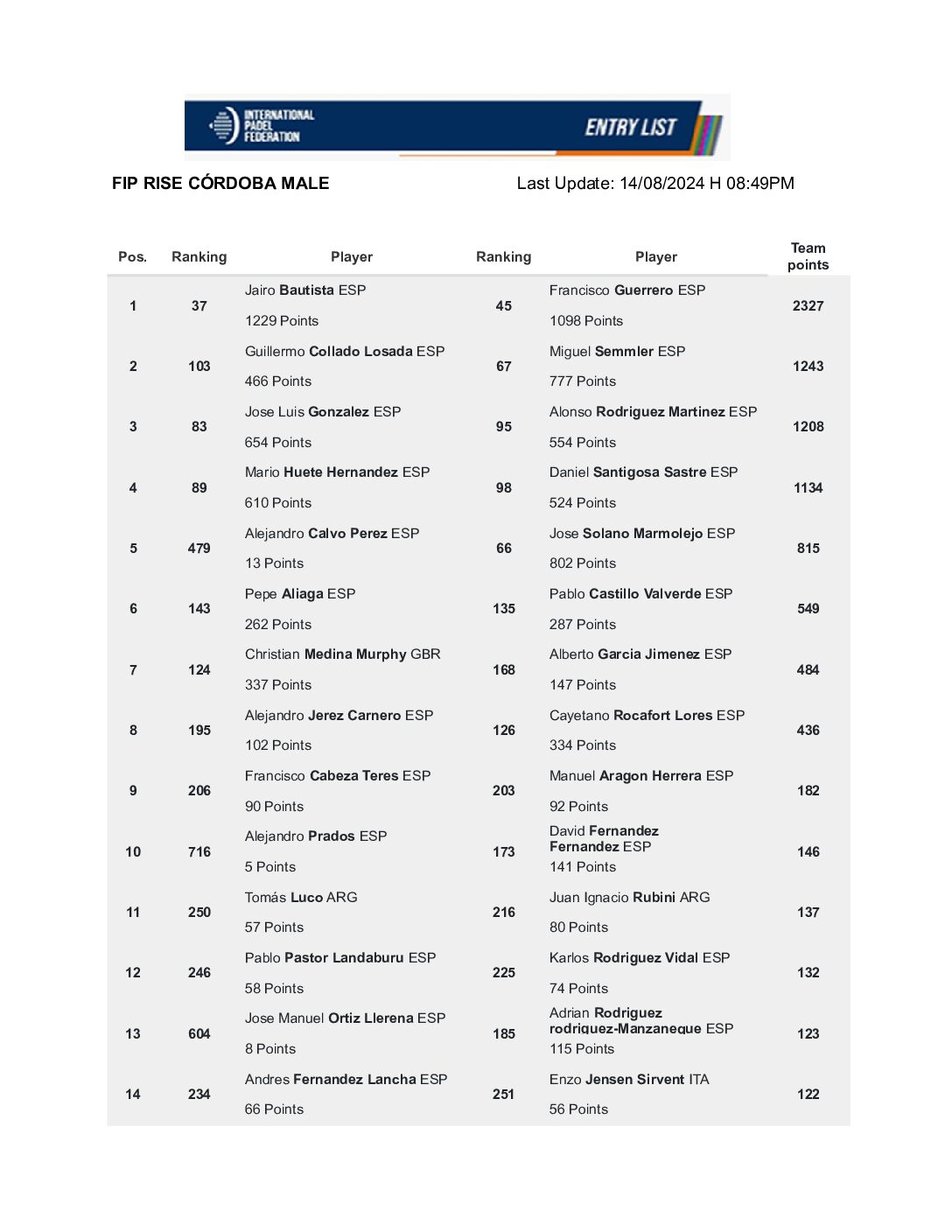 INTERNATIONAL PADEL FEDERATION

ENTRY LIST

FIP RISE CÓRDOBA MALE

Last Update: 14/08/2024 H 08:49PM

| Pos. | Ranking | Player | Ranking | Player | Team points |
|---|---|---|---|---|---|
| 1 | 37 | Jairo Bautista ESP 1229 Points | 45 | Francisco Guerrero ESP 1098 Points | 2327 |
| 2 | 103 | Guillermo Collado Losada ESP 466 Points | 67 | Miguel Semmler ESP 777 Points | 1243 |
| 3 | 83 | Jose Luis Gonzalez ESP 654 Points | 95 | Alonso Rodriguez Martinez ESP 554 Points | 1208 |
| 4 | 89 | Mario Huete Hernandez ESP 610 Points | 98 | Daniel Santigosa Sastre ESP 524 Points | 1134 |
| 5 | 479 | Alejandro Calvo Perez ESP 13 Points | 66 | Jose Solano Marmolejo ESP 802 Points | 815 |
| 6 | 143 | Pepe Aliaga ESP 262 Points | 135 | Pablo Castillo Valverde ESP 287 Points | 549 |
| 7 | 124 | Christian Medina Murphy GBR 337 Points | 168 | Alberto Garcia Jimenez ESP 147 Points | 484 |
| 8 | 195 | Alejandro Jerez Carnero ESP 102 Points | 126 | Cayetano Rocafort Lores ESP 334 Points | 436 |
| 9 | 206 | Francisco Cabeza Teres ESP 90 Points | 203 | Manuel Aragon Herrera ESP 92 Points | 182 |
| 10 | 716 | Alejandro Prados ESP 5 Points | 173 | David Fernandez Fernandez ESP 141 Points | 146 |
| 11 | 250 | Tomás Luco ARG 57 Points | 216 | Juan Ignacio Rubini ARG 80 Points | 137 |
| 12 | 246 | Pablo Pastor Landaburu ESP 58 Points | 225 | Karlos Rodriguez Vidal ESP 74 Points | 132 |
| 13 | 604 | Jose Manuel Ortiz Llerena ESP 8 Points | 185 | Adrian Rodriguez rodriguez-Manzaneque ESP 115 Points | 123 |
| 14 | 234 | Andres Fernandez Lancha ESP 66 Points | 251 | Enzo Jensen Sirvent ITA 56 Points | 122 |